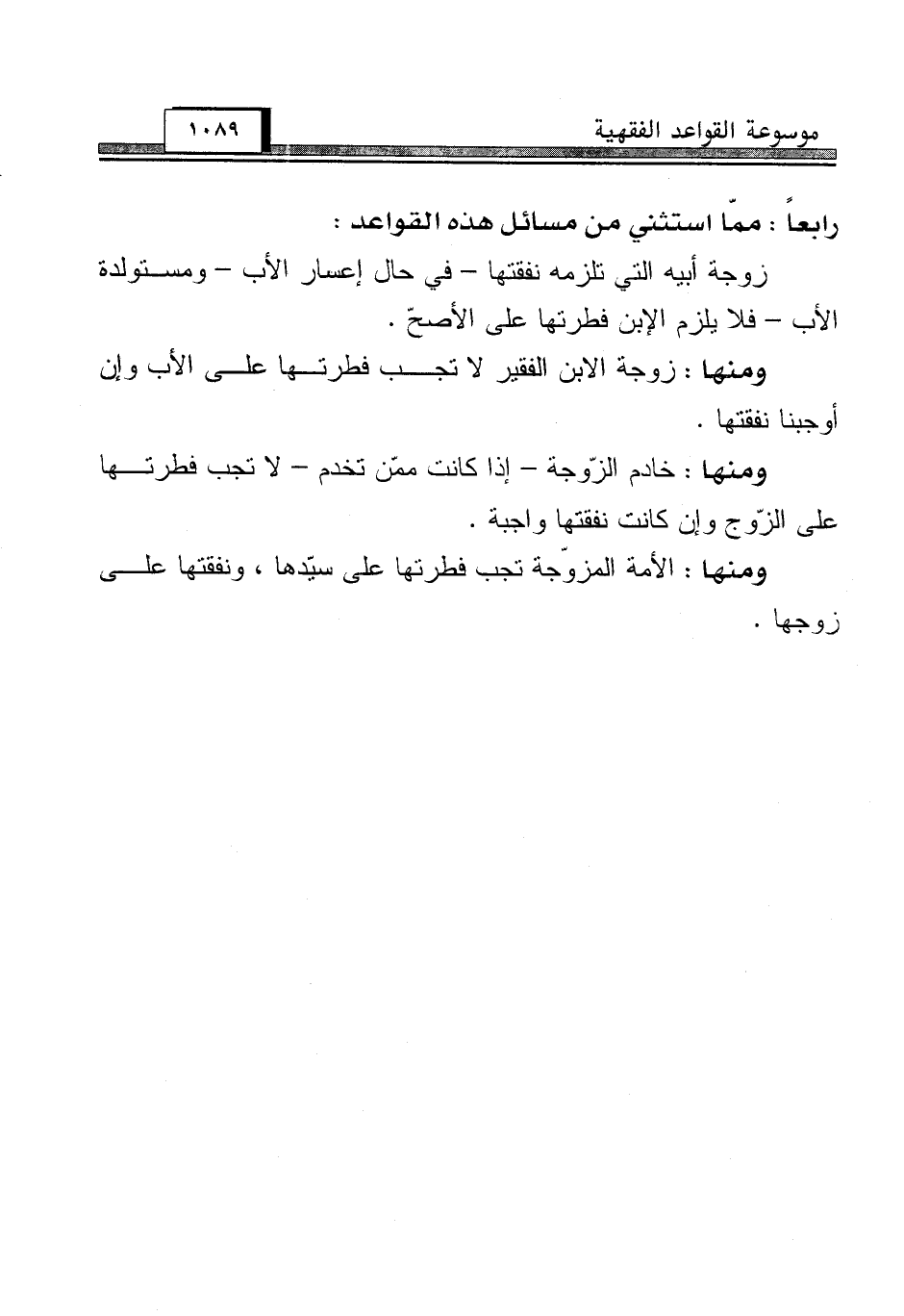 موسوعة القواعد الفقهية ١٠٨٩

رابعاً : ممّا استثني من مسائل هذه القواعد :

زوجة أبيه التي تلزمه نفقتها – في حال إعسار الأب – ومستولدة الأب – فلا يلزم الإبن فطرتها على الأصحّ .

ومنها : زوجة الابن الفقير لا تجب فطرتها على الأب وإن أوجبنا نفقتها .

ومنها : خادم الزّوجة – إذا كانت ممّن تخدم – لا تجب فطرتها على الزّوج وإن كانت نفقتها واجبة .

ومنها : الأمة المزوّجة تجب فطرتها على سيّدها ، ونفقتها على زوجها .